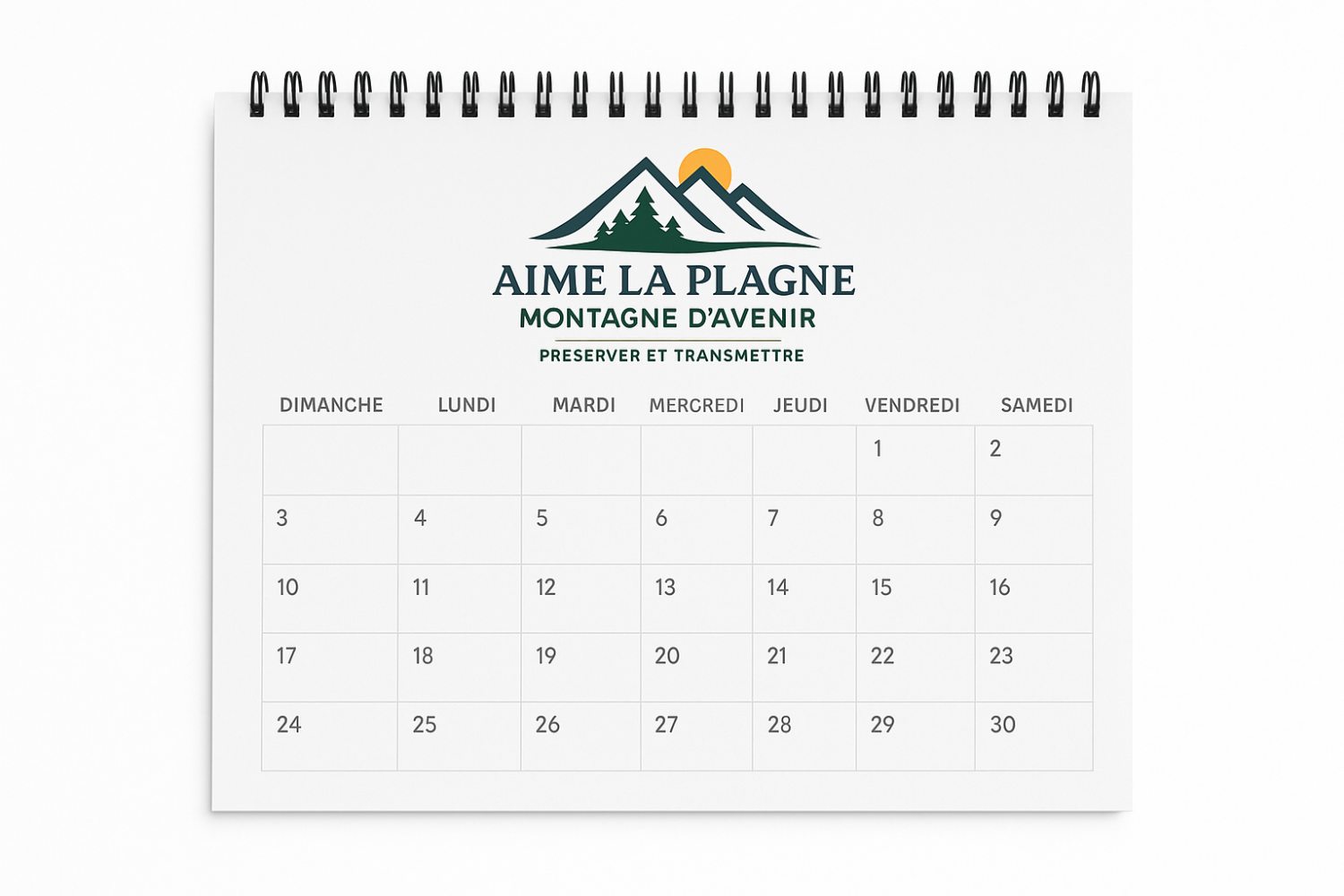 AIME LA PLAGNE
MONTAGNE D'AVENIR
PRESERVER ET TRANSMETTRE

| DIMANCHE | LUNDI | MARDI | MERCREDI | JEUDI | VENDREDI | SAMEDI |
|---|---|---|---|---|---|---|
| | | | | | 1 | 2 |
| 3 | 4 | 5 | 6 | 7 | 8 | 9 |
| 10 | 11 | 12 | 13 | 14 | 15 | 16 |
| 17 | 18 | 19 | 20 | 21 | 22 | 23 |
| 24 | 25 | 26 | 27 | 28 | 29 | 30 |